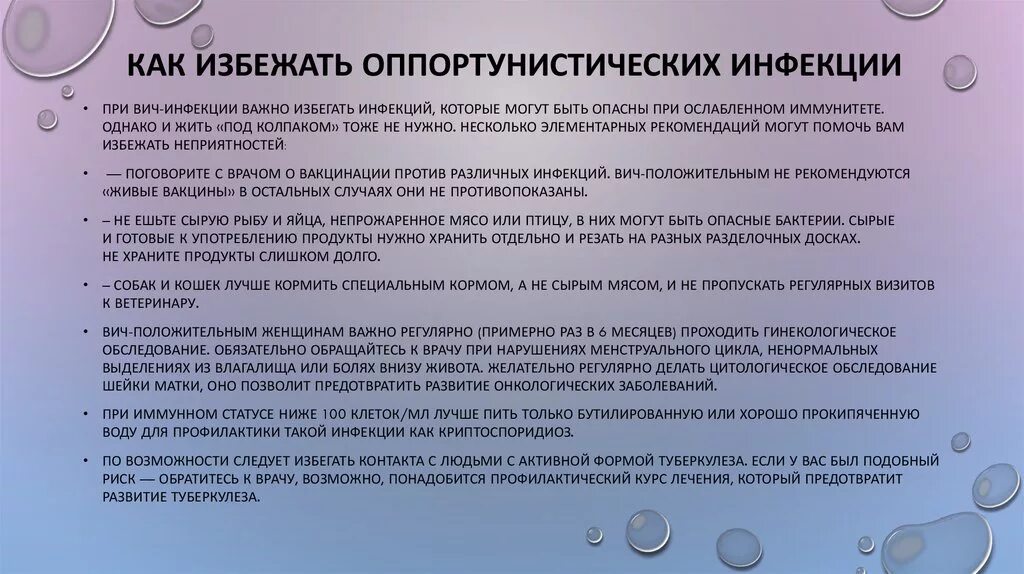 КАК ИЗБЕЖАТЬ ОППОРТУНИСТИЧЕСКИХ ИНФЕКЦИИ

• ПРИ ВИЧ-ИНФЕКЦИИ ВАЖНО ИЗБЕГАТЬ ИНФЕКЦИЙ, КОТОРЫЕ МОГУТ БЫТЬ ОПАСНЫ ПРИ ОСЛАБЛЕННОМ ИММУНИТЕТЕ. ОДНАКО И ЖИТЬ «ПОД КОЛПАКОМ» ТОЖЕ НЕ НУЖНО. НЕСКОЛЬКО ЭЛЕМЕНТАРНЫХ РЕКОМЕНДАЦИЙ МОГУТ ПОМОЧЬ ВАМ ИЗБЕЖАТЬ НЕПРИЯТНОСТЕЙ:

• — ПОГОВОРИТЕ С ВРАЧОМ О ВАКЦИНАЦИИ ПРОТИВ РАЗЛИЧНЫХ ИНФЕКЦИЙ. ВИЧ-ПОЛОЖИТЕЛЬНЫМ НЕ РЕКОМЕНДУЮТСЯ «ЖИВЫЕ ВАКЦИНЫ» В ОСТАЛЬНЫХ СЛУЧАЯХ ОНИ НЕ ПРОТИВОПОКАЗАНЫ.

• – НЕ ЕШЬТЕ СЫРУЮ РЫБУ И ЯЙЦА, НЕПРОЖАРЕННОЕ МЯСО ИЛИ ПТИЦУ, В НИХ МОГУТ БЫТЬ ОПАСНЫЕ БАКТЕРИИ. СЫРЫЕ И ГОТОВЫЕ К УПОТРЕБЛЕНИЮ ПРОДУКТЫ НУЖНО ХРАНИТЬ ОТДЕЛЬНО И РЕЗАТЬ НА РАЗНЫХ РАЗДЕЛОЧНЫХ ДОСКАХ. НЕ ХРАНИТЕ ПРОДУКТЫ СЛИШКОМ ДОЛГО.

• – СОБАК И КОШЕК ЛУЧШЕ КОРМИТЬ СПЕЦИАЛЬНЫМ КОРМОМ, А НЕ СЫРЫМ МЯСОМ, И НЕ ПРОПУСКАТЬ РЕГУЛЯРНЫХ ВИЗИТОВ К ВЕТЕРИНАРУ.

• ВИЧ-ПОЛОЖИТЕЛЬНЫМ ЖЕНЩИНАМ ВАЖНО РЕГУЛЯРНО (ПРИМЕРНО РАЗ В 6 МЕСЯЦЕВ) ПРОХОДИТЬ ГИНЕКОЛОГИЧЕСКОЕ ОБСЛЕДОВАНИЕ. ОБЯЗАТЕЛЬНО ОБРАЩАЙТЕСЬ К ВРАЧУ ПРИ НАРУШЕНИЯХ МЕНСТРУАЛЬНОГО ЦИКЛА, НЕНОРМАЛЬНЫХ ВЫДЕЛЕНИЯХ ИЗ ВЛАГАЛИЩА ИЛИ БОЛЯХ ВНИЗУ ЖИВОТА. ЖЕЛАТЕЛЬНО РЕГУЛЯРНО ДЕЛАТЬ ЦИТОЛОГИЧЕСКОЕ ОБСЛЕДОВАНИЕ ШЕЙКИ МАТКИ, ОНО ПОЗВОЛИТ ПРЕДОТВРАТИТЬ РАЗВИТИЕ ОНКОЛОГИЧЕСКИХ ЗАБОЛЕВАНИЙ.

• ПРИ ИММУННОМ СТАТУСЕ НИЖЕ 100 КЛЕТОК/МЛ ЛУЧШЕ ПИТЬ ТОЛЬКО БУТИЛИРОВАННУЮ ИЛИ ХОРОШО ПРОКИПЯЧЕННУЮ ВОДУ ДЛЯ ПРОФИЛАКТИКИ ТАКОЙ ИНФЕКЦИИ КАК КРИПТОСПОРИДИОЗ.

• ПО ВОЗМОЖНОСТИ СЛЕДУЕТ ИЗБЕГАТЬ КОНТАКТА С ЛЮДЬМИ С АКТИВНОЙ ФОРМОЙ ТУБЕРКУЛЕЗА. ЕСЛИ У ВАС БЫЛ ПОДОБНЫЙ РИСК — ОБРАТИТЕСЬ К ВРАЧУ, ВОЗМОЖНО, ПОНАДОБИТСЯ ПРОФИЛАКТИЧЕСКИЙ КУРС ЛЕЧЕНИЯ, КОТОРЫЙ ПРЕДОТВРАТИТ РАЗВИТИЕ ТУБЕРКУЛЕЗА.